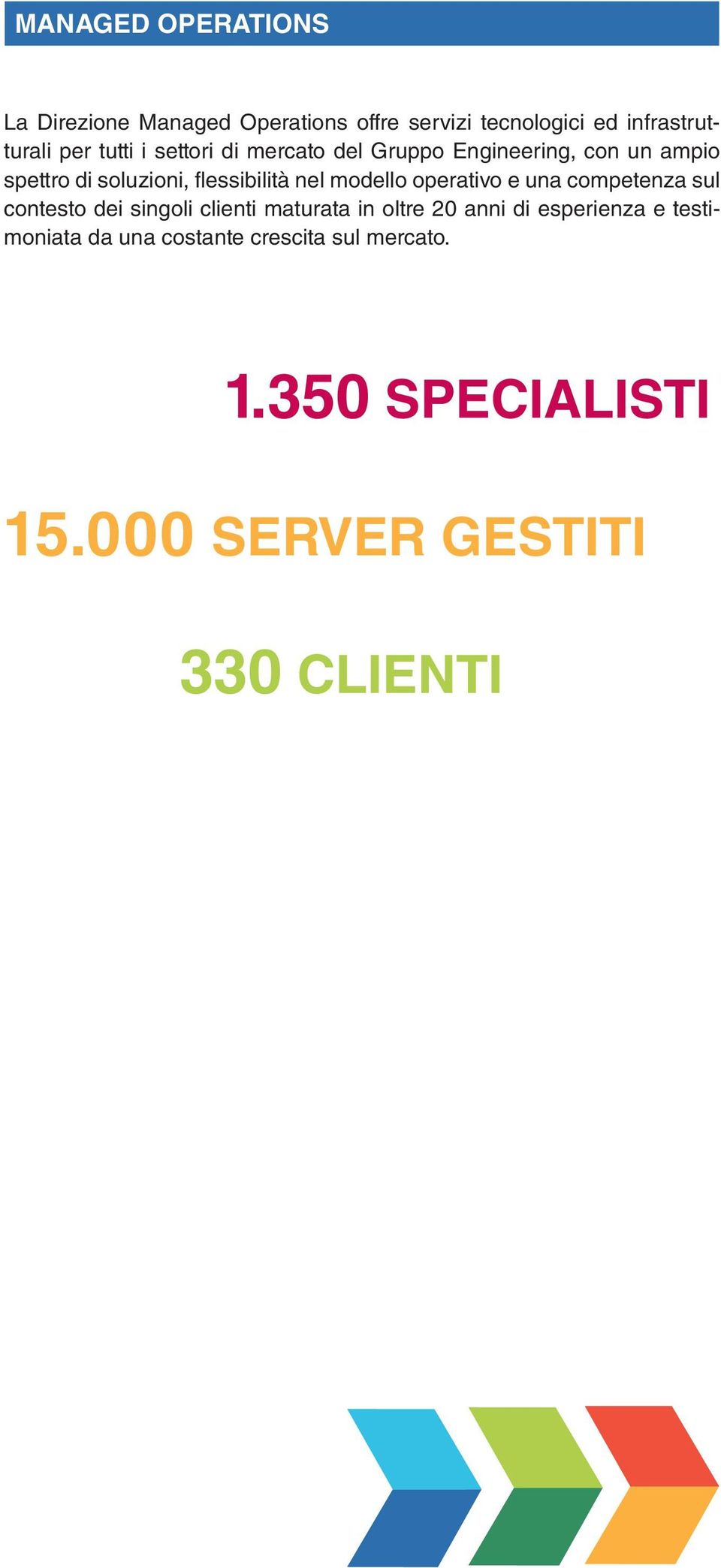 MANAGED OPERATIONS

La Direzione Managed Operations offre servizi tecnologici ed infrastrutturali per tutti i settori di mercato del Gruppo Engineering, con un ampio spettro di soluzioni, flessibilità nel modello operativo e una competenza sul contesto dei singoli clienti maturata in oltre 20 anni di esperienza e testimoniata da una costante crescita sul mercato.

1.350 SPECIALISTI

15.000 SERVER GESTITI

330 CLIENTI